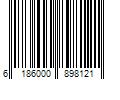 6 186000 898121